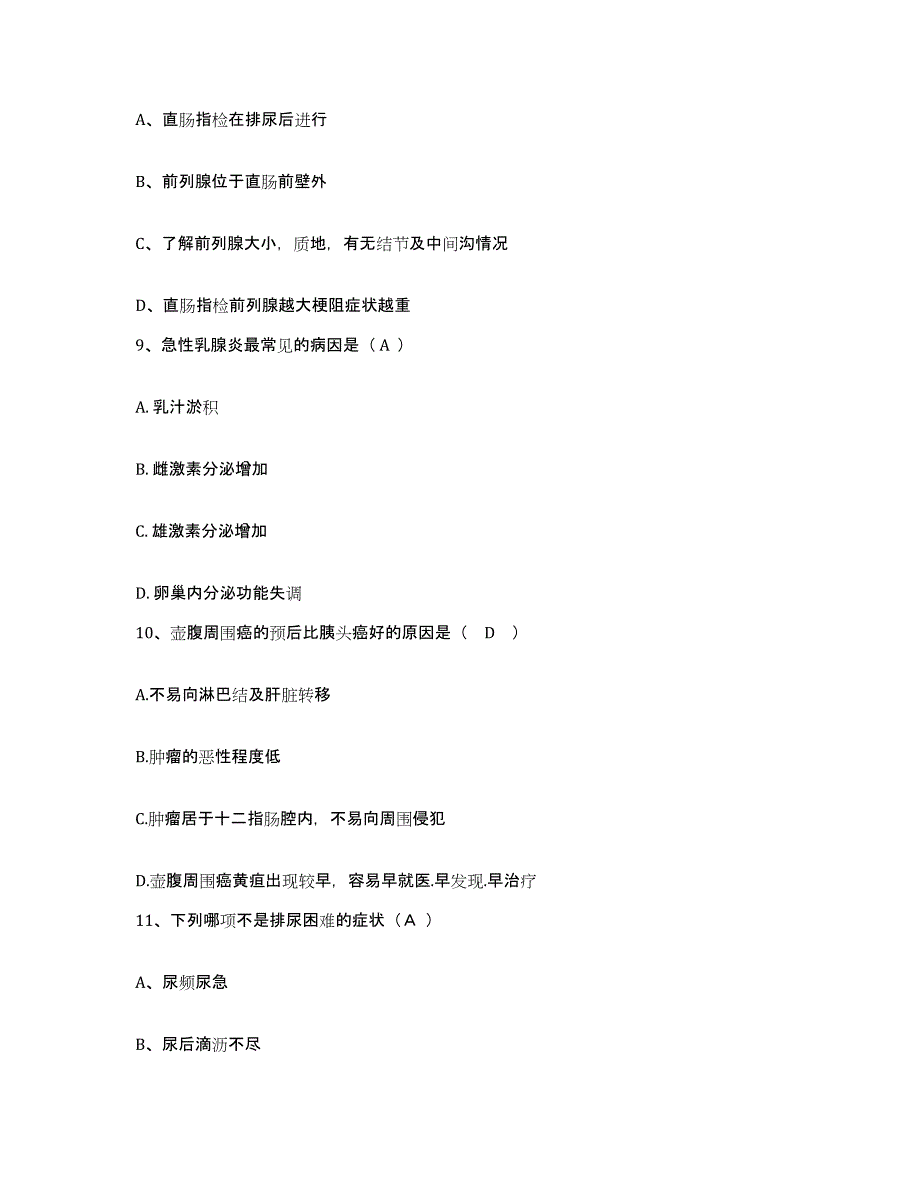 A、直肠指检在排尿后进行

B、前列腺位于直肠前壁外

C、了解前列腺大小，质地，有无结节及中间沟情况

D、直肠指检前列腺越大梗阻症状越重

9、急性乳腺炎最常见的病因是（ A ）

A. 乳汁淤积

B. 雌激素分泌增加

C. 雄激素分泌增加

D. 卵巢内分泌功能失调

10、壶腹周围癌的预后比胰头癌好的原因是（　D　）

A.不易向淋巴结及肝脏转移

B.肿瘤的恶性程度低

C.肿瘤居于十二指肠腔内，不易向周围侵犯

D.壶腹周围癌黄疸出现较早，容易早就医.早发现.早治疗

11、下列哪项不是排尿困难的症状（ A ）

A、尿频尿急

B、尿后滴沥不尽